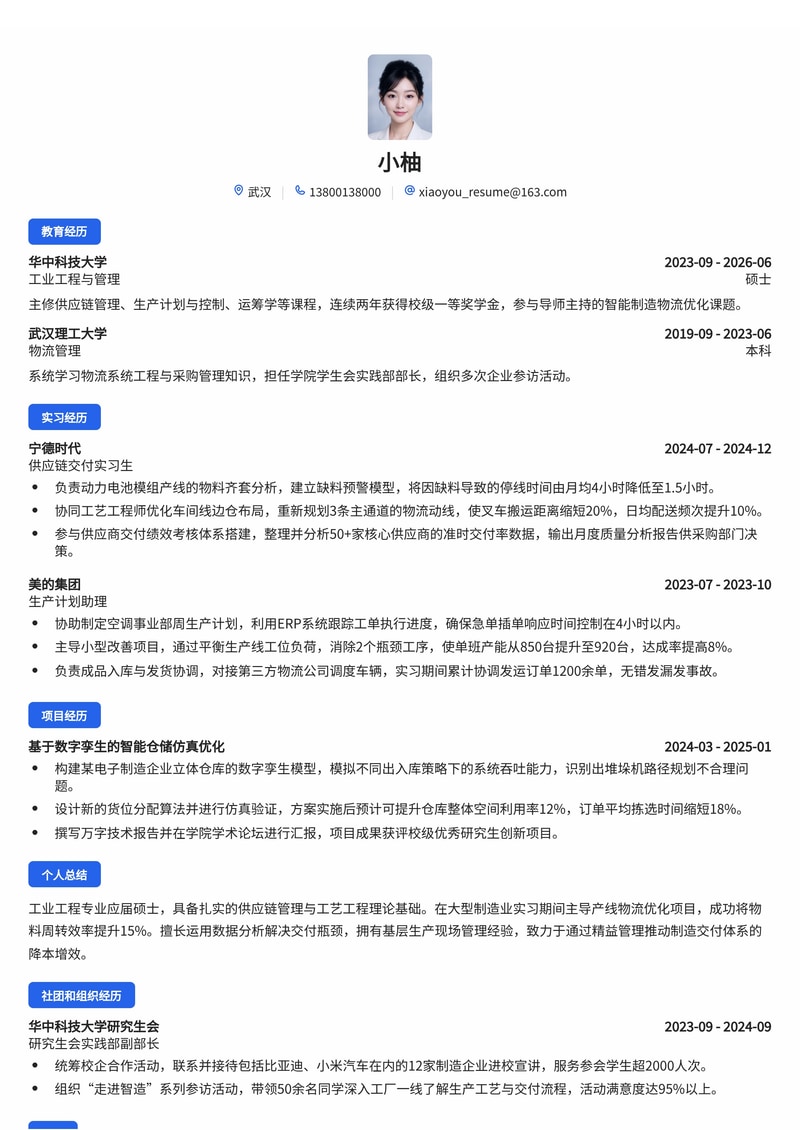 小柚

武汉 | 13800138000 | xiaoyou_resume@163.com

教育经历

华中科技大学 2023-09 - 2026-06
工业工程与管理 硕士
主修供应链管理、生产计划与控制、运筹学等课程，连续两年获得校级一等奖学金，参与导师主持的智能制造物流优化课题。

武汉理工大学 2019-09 - 2023-06
物流管理 本科
系统学习物流系统工程与采购管理知识，担任学院学生会实践部部长，组织多次企业参访活动。

实习经历

宁德时代 2024-07 - 2024-12
供应链交付实习生
• 负责动力电池模组产线的物料齐套分析，建立缺料预警模型，将因缺料导致的停线时间由月均4小时降低至1.5小时。
• 协同工艺工程师优化车间线边仓布局，重新规划3条主通道的物流动线，使叉车搬运距离缩短20%，日均配送频次提升10%。
• 参与供应商交付绩效考核体系搭建，整理并分析50+家核心供应商的准时交付率数据，输出月度质量分析报告供采购部门决策。

美的集团 2023-07 - 2023-10
生产计划助理
• 协助制定空调事业部周生产计划，利用ERP系统跟踪工单执行进度，确保急单插单响应时间控制在4小时以内。
• 主导小型改善项目，通过平衡生产线工位负荷，消除2个瓶颈工序，使单班产能从850台提升至920台，达成率提高8%。
• 负责成品入库与发货协调，对接第三方物流公司调度车辆，实习期间累计协调发运订单1200余单，无错发漏发事故。

项目经历

基于数字孪生的智能仓储仿真优化 2024-03 - 2025-01
• 构建某电子制造企业立体仓库的数字孪生模型，模拟不同出入库策略下的系统吞吐能力，识别出堆垛机路径规划不合理问题。
• 设计新的货位分配算法并进行仿真验证，方案实施后预计可提升仓库整体空间利用率12%，订单平均拣选时间缩短18%。
• 撰写万字技术报告并在学院学术论坛进行汇报，项目成果获评校级优秀研究生创新项目。

个人总结

工业工程专业应届硕士，具备扎实的供应链管理与工艺工程理论基础。在大型制造业实习期间主导产线物流优化项目，成功将物料周转效率提升15%。擅长运用数据分析解决交付瓶颈，拥有基层生产现场管理经验，致力于通过精益管理推动制造交付体系的降本增效。

社团和组织经历

华中科技大学研究生会 2023-09 - 2024-09
研究生会实践部副部长
• 统筹校企合作活动，联系并接待包括比亚迪、小米汽车在内的12家制造企业进校宣讲，服务参会学生超2000人次。
• 组织“走进智造”系列参访活动，带领50余名同学深入工厂一线了解生产工艺与交付流程，活动满意度达95%以上。